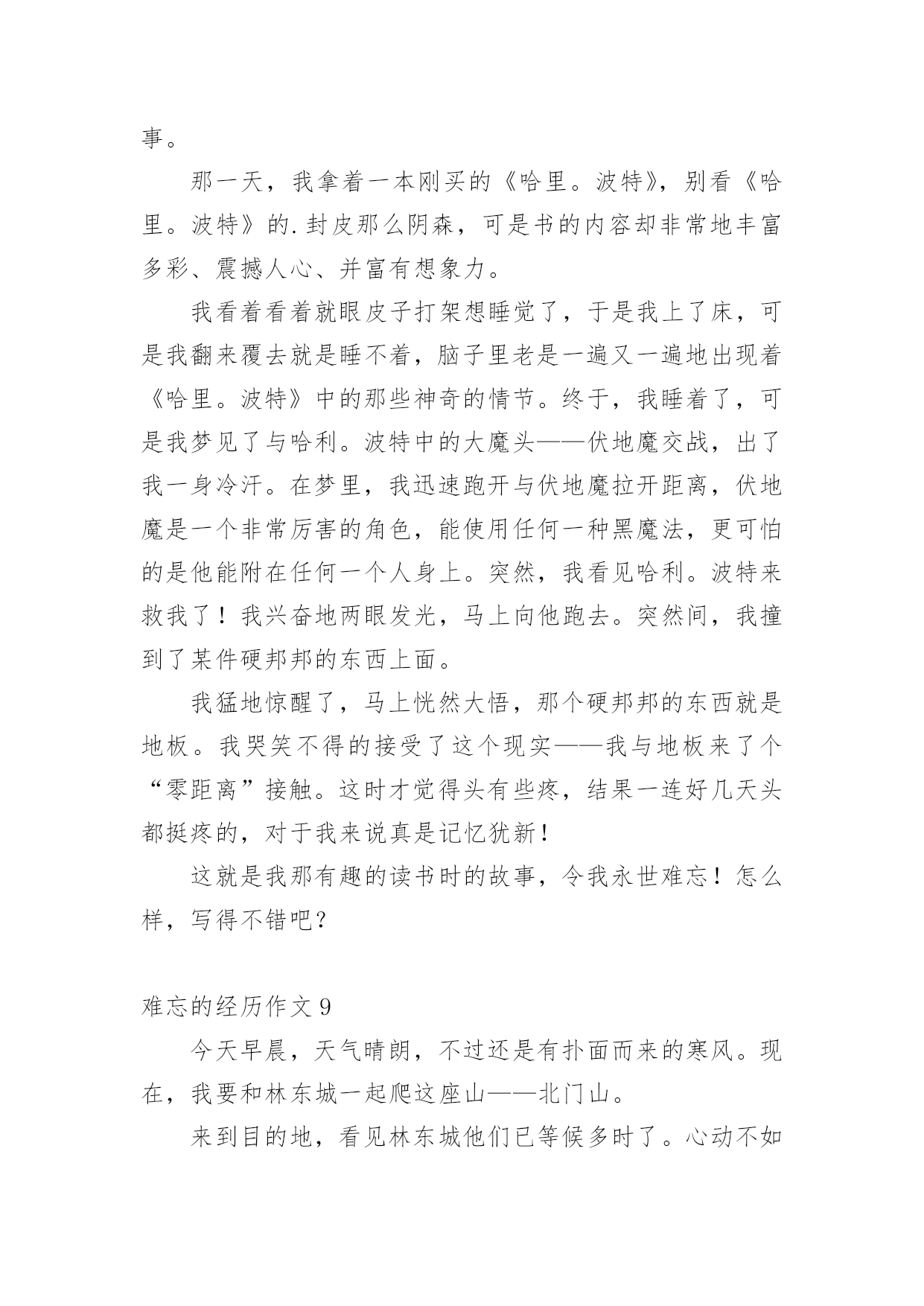 事。

那一天，我拿着一本刚买的《哈里。波特》，别看《哈里。波特》的.封皮那么阴森，可是书的内容却非常地丰富多彩、震撼人心、并富有想象力。

我看着看着就眼皮子打架想睡觉了，于是我上了床，可是我翻来覆去就是睡不着，脑子里老是一遍又一遍地出现着《哈里。波特》中的那些神奇的情节。终于，我睡着了，可是我梦见了与哈利。波特中的大魔头——伏地魔交战，出了我一身冷汗。在梦里，我迅速跑开与伏地魔拉开距离，伏地魔是一个非常厉害的角色，能使用任何一种黑魔法，更可怕的是他能附在任何一个人身上。突然，我看见哈利。波特来救我了！我兴奋地两眼发光，马上向他跑去。突然间，我撞到了某件硬邦邦的东西上面。

我猛地惊醒了，马上恍然大悟，那个硬邦邦的东西就是地板。我哭笑不得的接受了这个现实——我与地板来了个“零距离”接触。这时才觉得头有些疼，结果一连好几天头都挺疼的，对于我来说真是记忆犹新！

这就是我那有趣的读书时的故事，令我永世难忘！怎么样，写得不错吧？

难忘的经历作文 9

今天早晨，天气晴朗，不过还是有扑面而来的寒风。现在，我要和林东城一起爬这座山——北门山。

来到目的地，看见林东城他们已等候多时了。心动不如